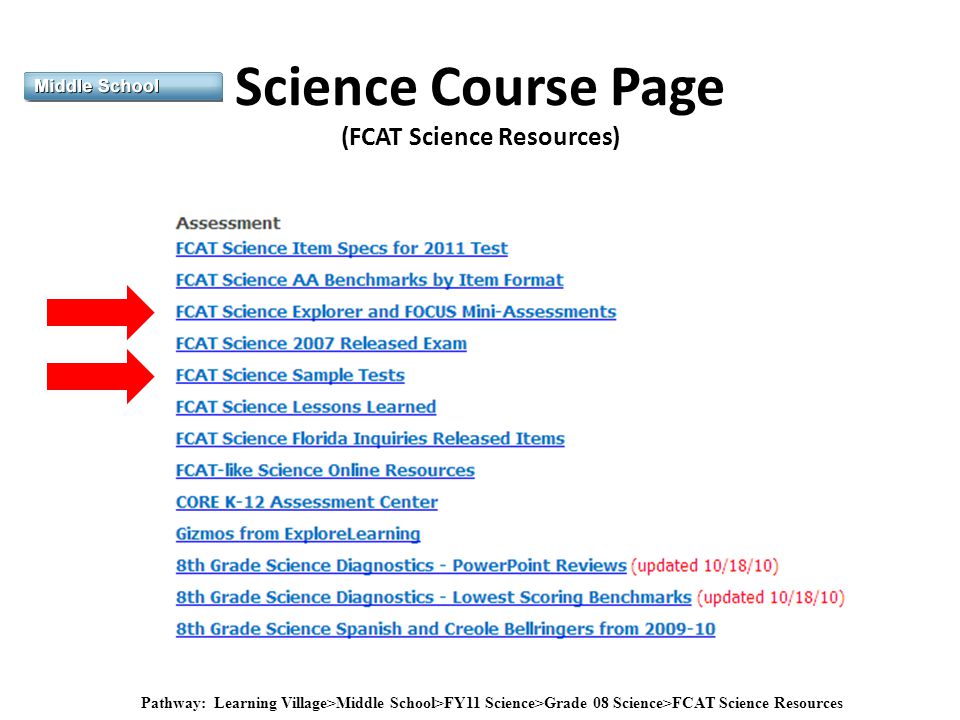 Middle School

Science Course Page
(FCAT Science Resources)

Assessment
FCAT Science Item Specs for 2011 Test
FCAT Science AA Benchmarks by Item Format
FCAT Science Explorer and FOCUS Mini-Assessments
FCAT Science 2007 Released Exam
FCAT Science Sample Tests
FCAT Science Lessons Learned
FCAT Science Florida Inquiries Released Items
FCAT-like Science Online Resources
CORE K-12 Assessment Center
Gizmos from ExploreLearning
8th Grade Science Diagnostics - PowerPoint Reviews (updated 10/18/10)
8th Grade Science Diagnostics - Lowest Scoring Benchmarks (updated 10/18/10)
8th Grade Science Spanish and Creole Bellringers from 2009-10

Pathway: Learning Village>Middle School>FY11 Science>Grade 08 Science>FCAT Science Resources